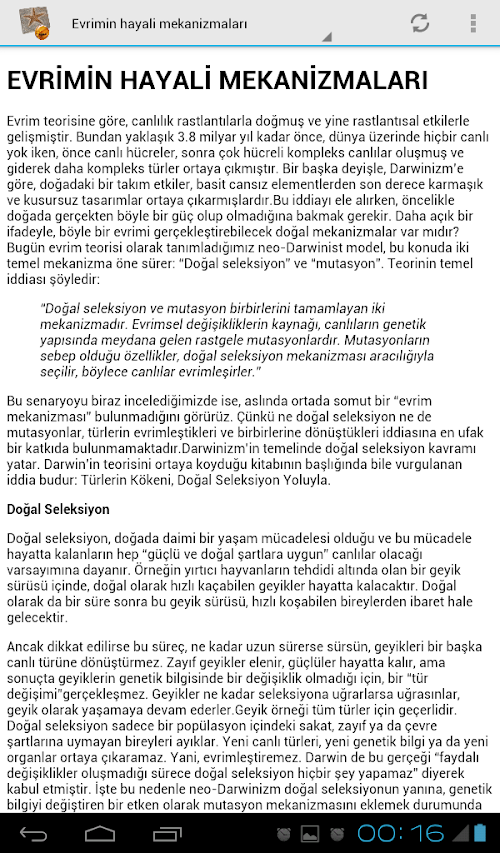 Evrimin hayali mekanizmaları

EVRİMİN HAYALİ MEKANİZMALARI

Evrim teorisine göre, canlılık rastlantılarla doğmuş ve yine rastlantısal etkilerle gelişmiştir. Bundan yaklaşık 3.8 milyar yıl kadar önce, dünya üzerinde hiçbir canlı yok iken, önce canlı hücreler, sonra çok hücreli kompleks canlılar oluşmuş ve giderek daha kompleks türler ortaya çıkmıştır. Bir başka deyişle, Darwinizm'e göre, doğadaki bir takım etkiler, basit cansız elementlerden son derece karmaşık ve kusursuz tasarımlar ortaya çıkarmışlardır.Bu iddiayı ele alırken, öncelikle doğada gerçekten böyle bir güç olup olmadığına bakmak gerekir. Daha açık bir ifadeyle, böyle bir evrimi gerçekleştirebilecek doğal mekanizmalar var mıdır? Bugün evrim teorisi olarak tanımladığımız neo-Darwinist model, bu konuda iki temel mekanizma öne sürer: "Doğal seleksiyon" ve "mutasyon". Teorinin temel iddiası şöyledir:

"Doğal seleksiyon ve mutasyon birbirlerini tamamlayan iki mekanizmadır. Evrimsel değişikliklerin kaynağı, canlıların genetik yapısında meydana gelen rastgele mutasyonlardır. Mutasyonların sebep olduğu özellikler, doğal seleksiyon mekanizması aracılığıyla seçilir, böylece canlılar evrimleşirler."

Bu senaryoyu biraz incelediğimizde ise, aslında ortada somut bir "evrim mekanizması" bulunmadığını görürüz. Çünkü ne doğal seleksiyon ne de mutasyonlar, türlerin evrimleştikleri ve birbirlerine dönüştükleri iddiasına en ufak bir katkıda bulunmamaktadır.Darwinizm'in temelinde doğal seleksiyon kavramı yatar. Darwin'in teorisini ortaya koyduğu kitabının başlığında bile vurgulanan iddia budur: Türlerin Kökeni, Doğal Seleksiyon Yoluyla.

Doğal Seleksiyon

Doğal seleksiyon, doğada daimi bir yaşam mücadelesi olduğu ve bu mücadele hayatta kalanların hep "güçlü ve doğal şartlara uygun" canlılar olacağı varsayımına dayanır. Örneğin yırtıcı hayvanların tehdidi altında olan bir geyik sürüsü içinde, doğal olarak hızlı kaçabilen geyikler hayatta kalacaktır. Doğal olarak da bir süre sonra bu geyik sürüsü, hızlı koşabilen bireylerden ibaret hale gelecektir.

Ancak dikkat edilirse bu süreç, ne kadar uzun sürerse sürsün, geyikleri bir başka canlı türüne dönüştürmez. Zayıf geyikler elenir, güçlüler hayatta kalır, ama sonuçta geyiklerin genetik bilgisinde bir değişiklik olmadığı için, bir "tür değişimi"gerçekleşmez. Geyikler ne kadar seleksiyona uğrarlarsa uğrasınlar, geyik olarak yaşamaya devam ederler.Geyik örneği tüm türler için geçerlidir. Doğal seleksiyon sadece bir popülasyon içindeki sakat, zayıf ya da çevre şartlarına uymayan bireyleri ayıklar. Yeni canlı türleri, yeni genetik bilgi ya da yeni organlar ortaya çıkaramaz. Yani, evrimleştiremez. Darwin de bu gerçeği "faydalı değişiklikler oluşmadığı sürece doğal seleksiyon hiçbir şey yapamaz" diyerek kabul etmiştir. İşte bu nedenle neo-Darwinizm doğal seleksiyonun yanına, genetik bilgiyi değiştiren bir etken olarak mutasyon mekanizmasını eklemek durumunda

00:16